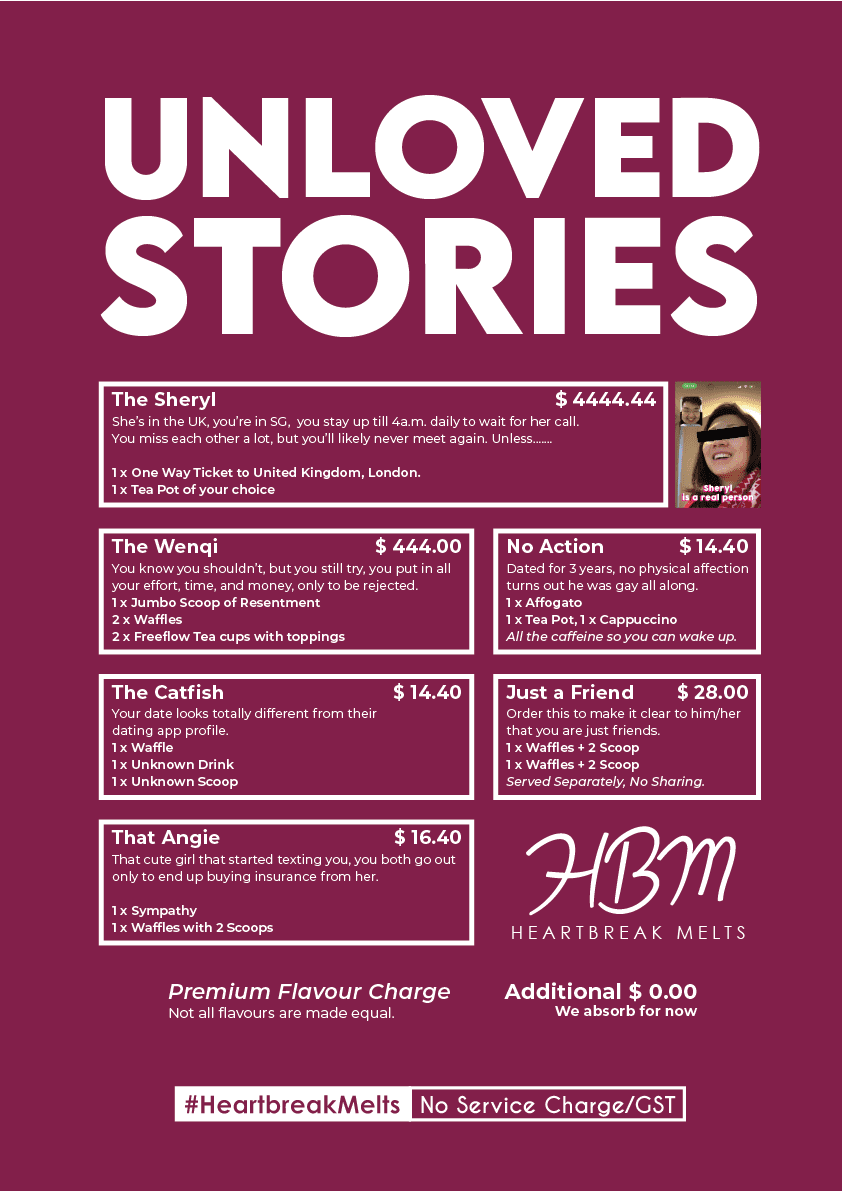 UNLOVED STORIES

The Sheryl $ 4444.44

She's in the UK, you're in SG, you stay up till 4a.m. daily to wait for her call. You miss each other a lot, but you'll likely never meet again. Unless.......

1 x One Way Ticket to United Kingdom, London.
1 x Tea Pot of your choice

Sheryl
is a real person

The Wenqi $ 444.00

You know you shouldn't, but you still try, you put in all your effort, time, and money, only to be rejected.
1 x Jumbo Scoop of Resentment
2 x Waffles
2 x Freeflow Tea cups with toppings

No Action $ 14.40

Dated for 3 years, no physical affection turns out he was gay all along.
1 x Affogato
1 x Tea Pot, 1 x Cappuccino
All the caffeine so you can wake up.

The Catfish $ 14.40

Your date looks totally different from their dating app profile.
1 x Waffle
1 x Unknown Drink
1 x Unknown Scoop

Just a Friend $ 28.00

Order this to make it clear to him/her that you are just friends.
1 x Waffles + 2 Scoop
1 x Waffles + 2 Scoop
Served Separately, No Sharing.

That Angie $ 16.40

That cute girl that started texting you, you both go out only to end up buying insurance from her.

1 x Sympathy
1 x Waffles with 2 Scoops

HBM
HEARTBREAK MELTS

Premium Flavour Charge
Not all flavours are made equal.

Additional $ 0.00
We absorb for now

#HeartbreakMelts No Service Charge/GST